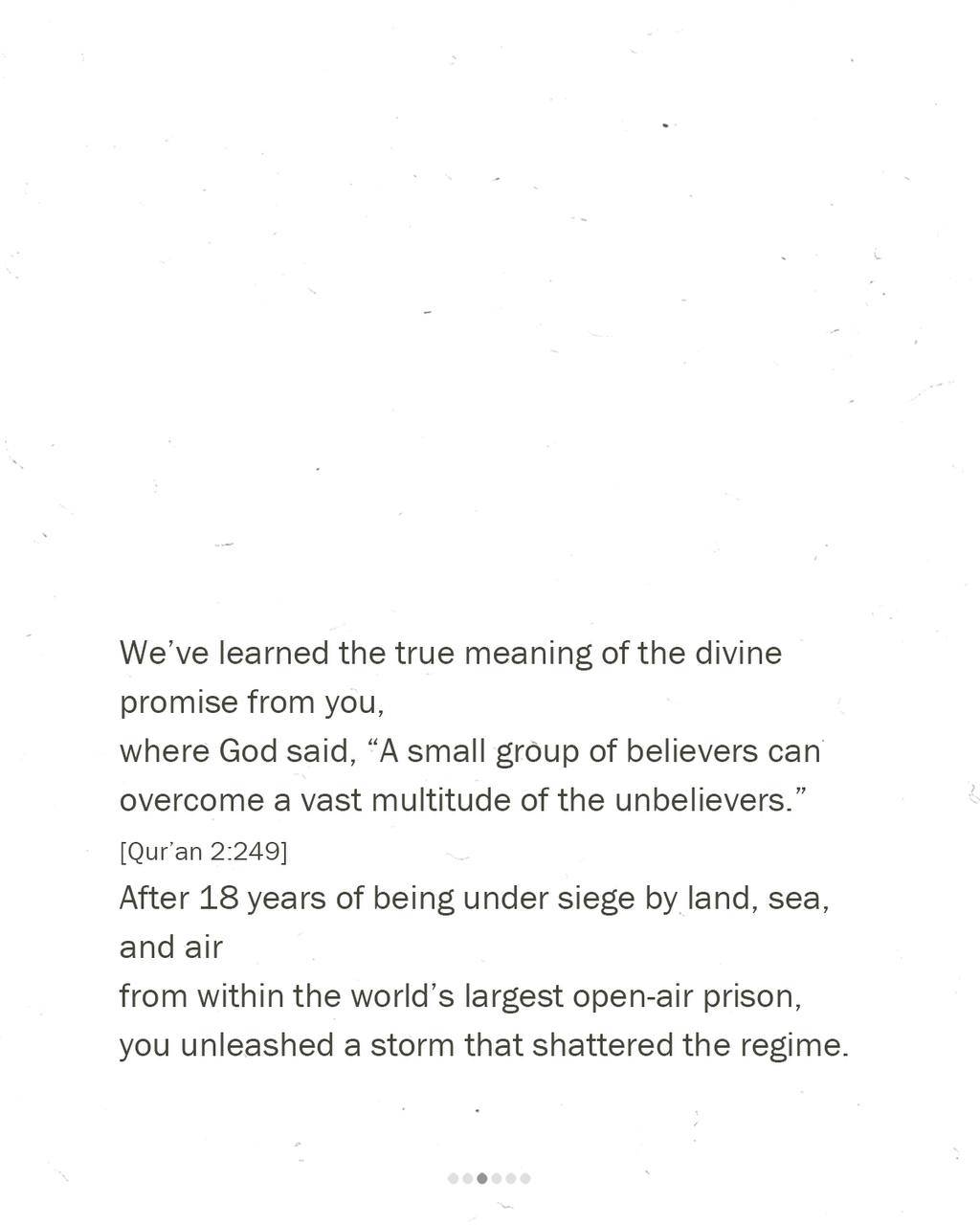 We’ve learned the true meaning of the divine promise from you,
where God said, “A small group of believers can overcome a vast multitude of the unbelievers.”
[Qur’an 2:249]
After 18 years of being under siege by land, sea, and air
from within the world’s largest open-air prison,
you unleashed a storm that shattered the regime.